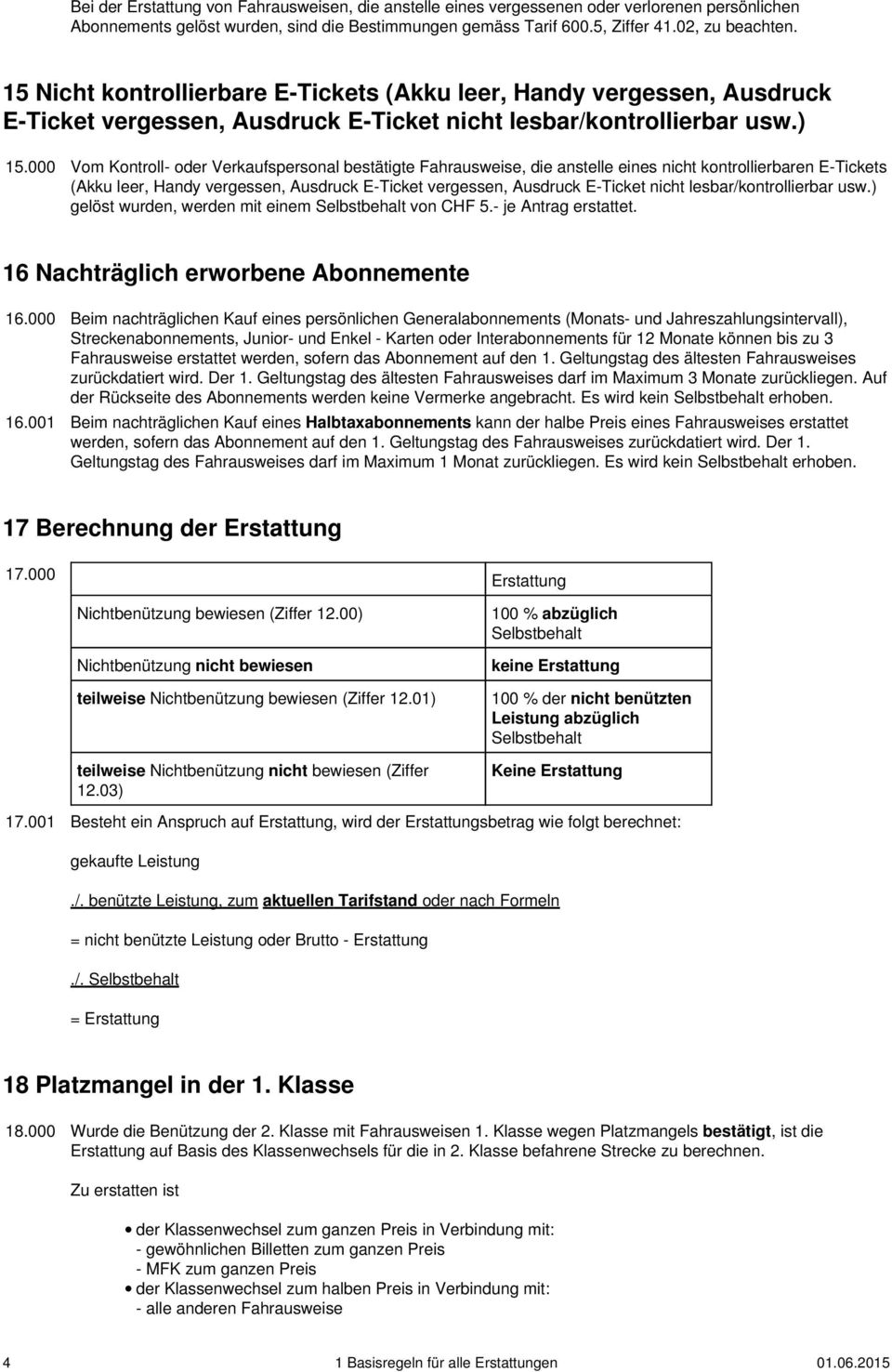 Bei der Erstattung von Fahrausweisen, die anstelle eines vergessenen oder verlorenen persönlichen Abonnements gelöst wurden, sind die Bestimmungen gemäss Tarif 600.5, Ziffer 41.02, zu beachten.

15 Nicht kontrollierbare E-Tickets (Akku leer, Handy vergessen, Ausdruck E-Ticket vergessen, Ausdruck E-Ticket nicht lesbar/kontrollierbar usw.)

15.000 Vom Kontroll- oder Verkaufspersonal bestätigte Fahrausweise, die anstelle eines nicht kontrollierbaren E-Tickets (Akku leer, Handy vergessen, Ausdruck E-Ticket vergessen, Ausdruck E-Ticket nicht lesbar/kontrollierbar usw.) gelöst wurden, werden mit einem Selbstbehalt von CHF 5.- je Antrag erstattet.

16 Nachträglich erworbene Abonnemente

16.000 Beim nachträglichen Kauf eines persönlichen Generalabonnements (Monats- und Jahreszahlungsintervall), Streckenabonnements, Junior- und Enkel - Karten oder Interabonnements für 12 Monate können bis zu 3 Fahrausweise erstattet werden, sofern das Abonnement auf den 1. Geltungstag des ältesten Fahrausweises zurückdatiert wird. Der 1. Geltungstag des ältesten Fahrausweises darf im Maximum 3 Monate zurückliegen. Auf der Rückseite des Abonnements werden keine Vermerke angebracht. Es wird kein Selbstbehalt erhoben.

16.001 Beim nachträglichen Kauf eines Halbtaxabonnements kann der halbe Preis eines Fahrausweises erstattet werden, sofern das Abonnement auf den 1. Geltungstag des Fahrausweises zurückdatiert wird. Der 1. Geltungstag des Fahrausweises darf im Maximum 1 Monat zurückliegen. Es wird kein Selbstbehalt erhoben.

17 Berechnung der Erstattung

17.000

| | Erstattung |
|---|---|
| Nichtbenützung bewiesen (Ziffer 12.00) | 100 % abzüglich Selbstbehalt |
| Nichtbenützung nicht bewiesen | keine Erstattung |
| teilweise Nichtbenützung bewiesen (Ziffer 12.01) | 100 % der nicht benützten Leistung abzüglich Selbstbehalt |
| teilweise Nichtbenützung nicht bewiesen (Ziffer 12.03) | Keine Erstattung |

17.001 Besteht ein Anspruch auf Erstattung, wird der Erstattungsbetrag wie folgt berechnet:

gekaufte Leistung

./. benützte Leistung, zum aktuellen Tarifstand oder nach Formeln

= nicht benützte Leistung oder Brutto - Erstattung

./. Selbstbehalt

= Erstattung

18 Platzmangel in der 1. Klasse

18.000 Wurde die Benützung der 2. Klasse mit Fahrausweisen 1. Klasse wegen Platzmangels bestätigt, ist die Erstattung auf Basis des Klassenwechsels für die in 2. Klasse befahrene Strecke zu berechnen.

Zu erstatten ist

• der Klassenwechsel zum ganzen Preis in Verbindung mit:
- gewöhnlichen Billetten zum ganzen Preis
- MFK zum ganzen Preis
• der Klassenwechsel zum halben Preis in Verbindung mit:
- alle anderen Fahrausweise

4 1 Basisregeln für alle Erstattungen 01.06.2015